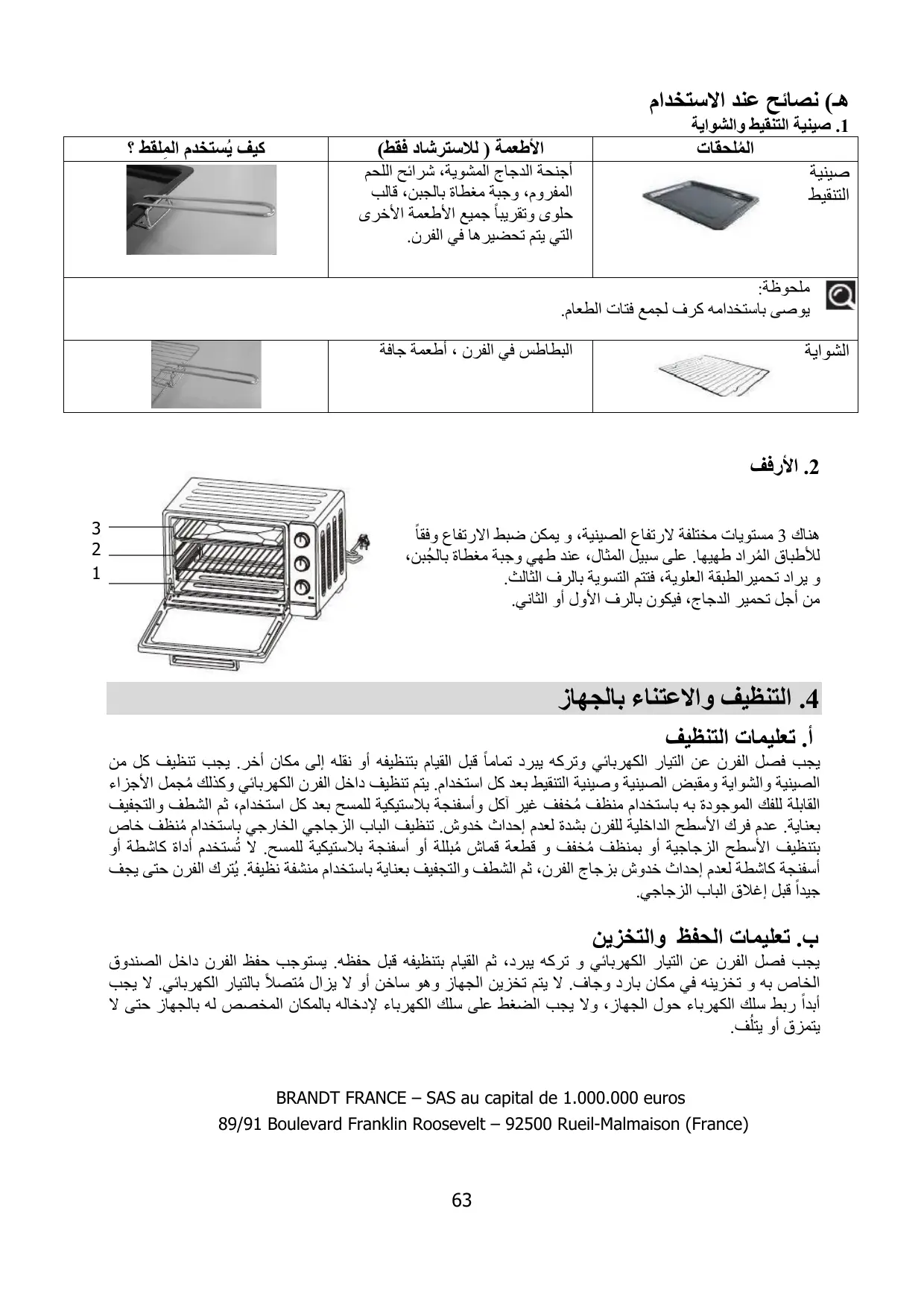 هـ) نصائح عند الاستخدام
1. صينية التنقيط والشواية

| المُلحقات | الأطعمة ( للاسترشاد فقط) | كيف يُستخدم المِلقط ؟ |
|---|---|---|
| صينية التنقيط | أجنحة الدجاج المشوية، شرائح اللحم المفروم، وجبة مغطاة بالجبن، قالب حلوى وتقريباً جميع الأطعمة الأخرى التي يتم تحضيرها في الفرن. | |
| ملحوظة: يوصى باستخدامه كرف لجمع فتات الطعام. | | |
| الشواية | البطاطس في الفرن ، أطعمة جافة | |

2. الأرفف

هناك 3 مستويات مختلفة لارتفاع الصينية، و يمكن ضبط الارتفاع وفقاً للأطباق المُراد طهيها. على سبيل المثال، عند طهي وجبة مغطاة بالجُبن، و يراد تحمير الطبقة العلوية، فتتم التسوية بالرف الثالث. من أجل تحمير الدجاج، فيكون بالرف الأول أو الثاني.

3
2
1

4. التنظيف والاعتناء بالجهاز

أ. تعليمات التنظيف
يجب فصل الفرن عن التيار الكهربائي وتركه يبرد تماماً قبل القيام بتنظيفه أو نقله إلى مكان أخر. يجب تنظيف كل من الصينية والشواية ومقبض الصينية وصينية التنقيط بعد كل استخدام. يتم تنظيف داخل الفرن الكهربائي وكذلك مُجمل الأجزاء القابلة للفك الموجودة به باستخدام منظف مُخفف غير آكل وأسفنجة بلاستيكية للمسح بعد كل استخدام، ثم الشطف والتجفيف بعناية. عدم فرك الأسطح الداخلية للفرن بشدة لعدم إحداث خدوش. تنظيف الباب الزجاجي الخارجي باستخدام مُنظف خاص بتنظيف الأسطح الزجاجية أو بمنظف مُخفف و قطعة قماش مُبللة أو أسفنجة بلاستيكية للمسح. لا تُستخدم أداة كاشطة أو أسفنجة كاشطة لعدم إحداث خدوش بزجاج الفرن، ثم الشطف والتجفيف بعناية باستخدام منشفة نظيفة. يُترك الفرن حتى يجف جيداً قبل إغلاق الباب الزجاجي.

ب. تعليمات الحفظ والتخزين
يجب فصل الفرن عن التيار الكهربائي و تركه يبرد، ثم القيام بتنظيفه قبل حفظه. يستوجب حفظ الفرن داخل الصندوق الخاص به و تخزينه في مكان بارد وجاف. لا يتم تخزين الجهاز وهو ساخن أو لا يزال مُتصلاً بالتيار الكهربائي. لا يجب أبداً ربط سلك الكهرباء حول الجهاز، ولا يجب الضغط على سلك الكهرباء لإدخاله بالمكان المخصص له بالجهاز حتى لا يتمزق أو يتلُف.

BRANDT FRANCE – SAS au capital de 1.000.000 euros
89/91 Boulevard Franklin Roosevelt – 92500 Rueil-Malmaison (France)

63